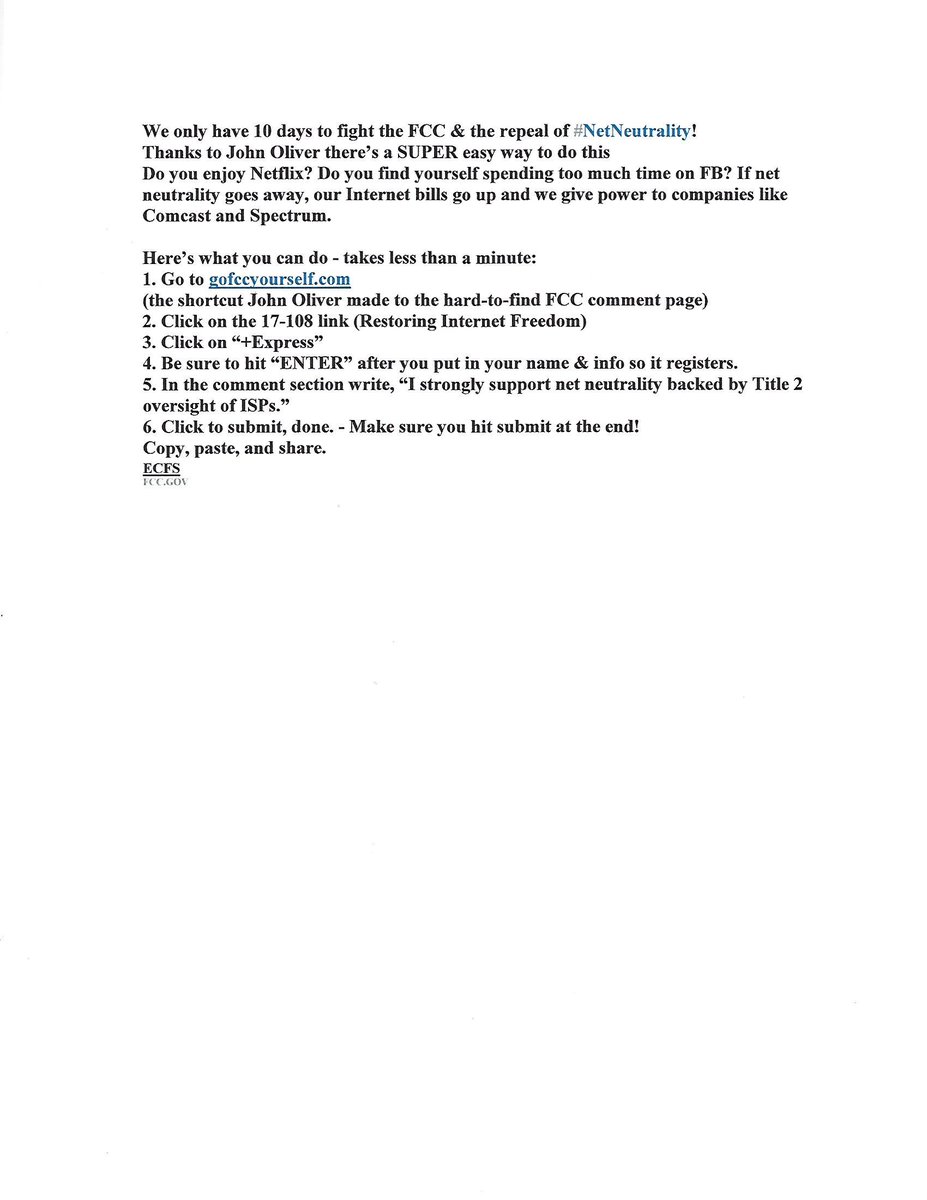 We only have 10 days to fight the FCC & the repeal of #NetNeutrality!
Thanks to John Oliver there's a SUPER easy way to do this
Do you enjoy Netflix? Do you find yourself spending too much time on FB? If net neutrality goes away, our Internet bills go up and we give power to companies like Comcast and Spectrum.

Here's what you can do - takes less than a minute:
1. Go to gofccyourself.com
(the shortcut John Oliver made to the hard-to-find FCC comment page)
2. Click on the 17-108 link (Restoring Internet Freedom)
3. Click on "+Express"
4. Be sure to hit "ENTER" after you put in your name & info so it registers.
5. In the comment section write, "I strongly support net neutrality backed by Title 2 oversight of ISPs."
6. Click to submit, done. - Make sure you hit submit at the end!
Copy, paste, and share.
ECFS
FCC.GOV